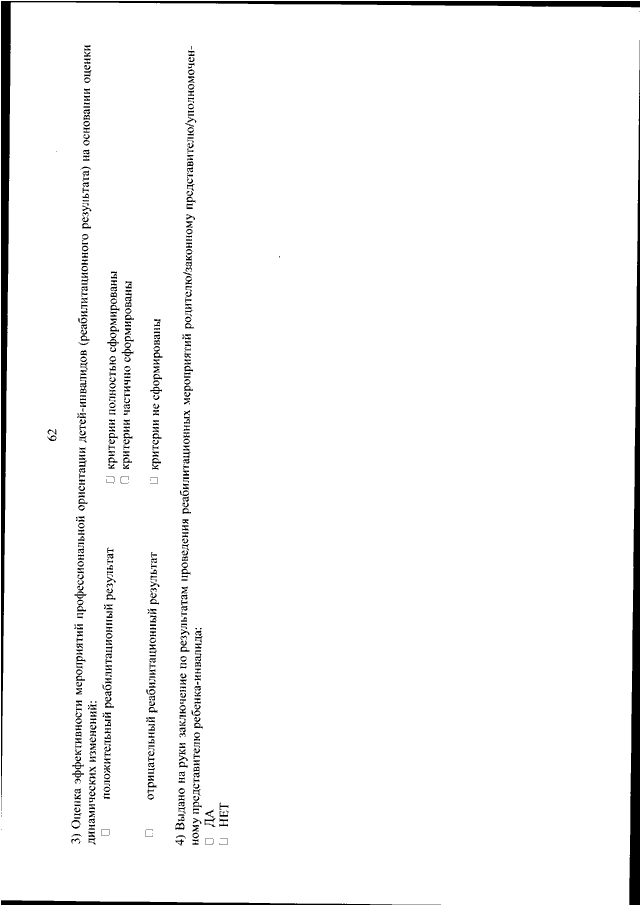 62

3) Оценка эффективности мероприятий профессиональной ориентации детей-инвалидов (реабилитационного результата) на основании оценки динамических изменений:

□ положительный реабилитационный результат
□ критерии полностью сформированы
□ критерии частично сформированы

□ отрицательный реабилитационный результат
□ критерии не сформированы

4) Выдано на руки заключение по результатам проведения реабилитационных мероприятий родителю/законному представителю/уполномоченному представителю ребенка-инвалида:
□ ДА
□ НЕТ